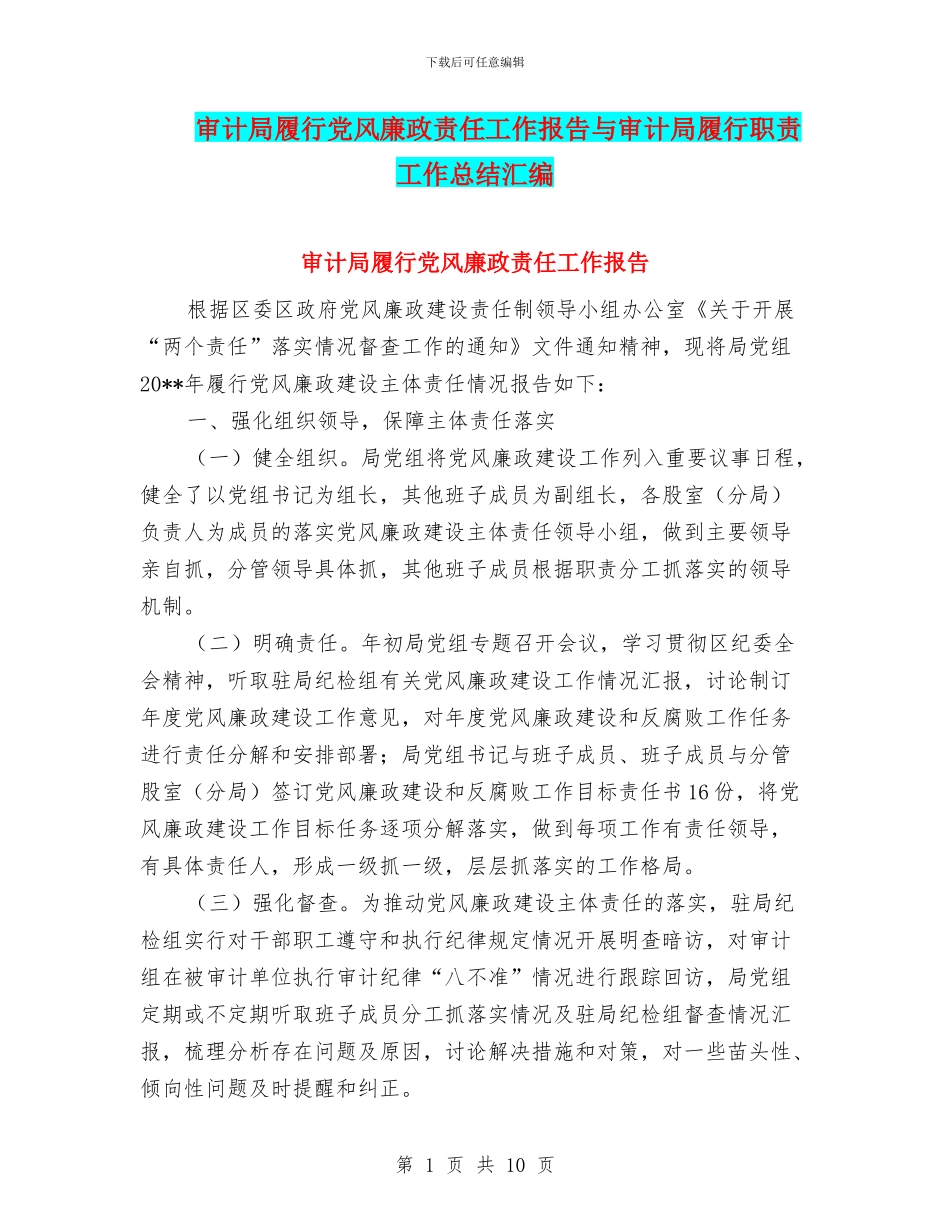 下载后可任意编辑

审计局履行党风廉政责任工作报告与审计局履行职责工作总结汇编

审计局履行党风廉政责任工作报告

根据区委区政府党风廉政建设责任制领导小组办公室《关于开展“两个责任”落实情况督查工作的通知》文件通知精神，现将局党组20**年履行党风廉政建设主体责任情况报告如下：

一、强化组织领导，保障主体责任落实

（一）健全组织。局党组将党风廉政建设工作列入重要议事日程，健全了以党组书记为组长，其他班子成员为副组长，各股室（分局）负责人为成员的落实党风廉政建设主体责任领导小组，做到主要领导亲自抓，分管领导具体抓，其他班子成员根据职责分工抓落实的领导机制。

（二）明确责任。年初局党组专题召开会议，学习贯彻区纪委全会精神，听取驻局纪检组有关党风廉政建设工作情况汇报，讨论制订年度党风廉政建设工作意见，对年度党风廉政建设和反腐败工作任务进行责任分解和安排部署；局党组书记与班子成员、班子成员与分管股室（分局）签订党风廉政建设和反腐败工作目标责任书16份，将党风廉政建设工作目标任务逐项分解落实，做到每项工作有责任领导，有具体责任人，形成一级抓一级，层层抓落实的工作格局。

（三）强化督查。为推动党风廉政建设主体责任的落实，驻局纪检组实行对干部职工遵守和执行纪律规定情况开展明查暗访，对审计组在被审计单位执行审计纪律“八不准”情况进行跟踪回访，局党组定期或不定期听取班子成员分工抓落实情况及驻局纪检组督查情况汇报，梳理分析存在问题及原因，讨论解决措施和对策，对一些苗头性、倾向性问题及时提醒和纠正。

第 1 页 共 10 页